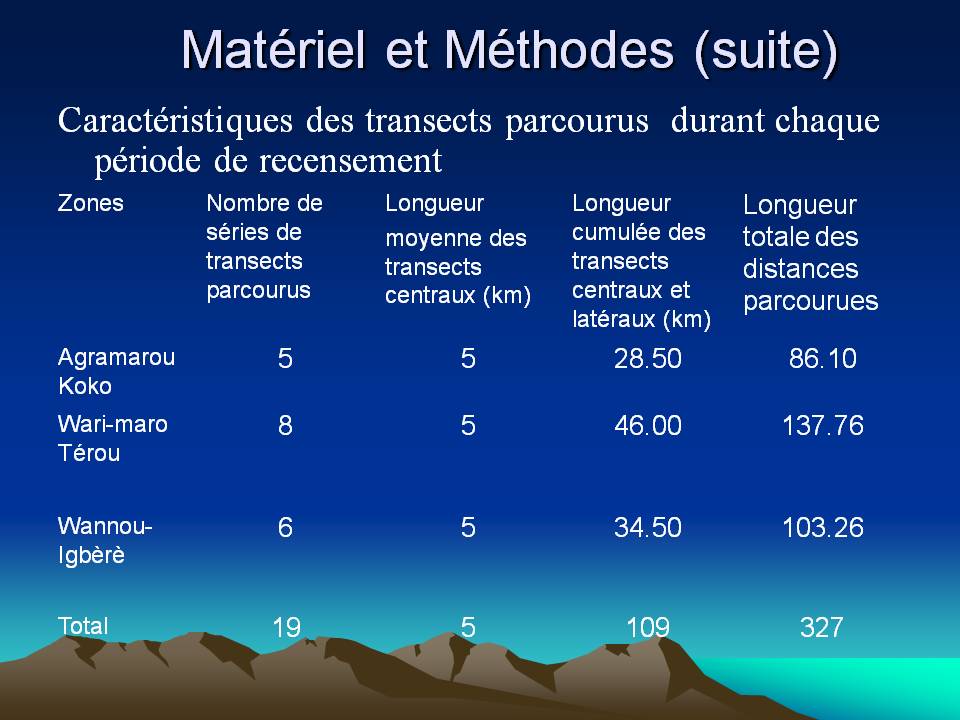 Matériel et Méthodes (suite)

Caractéristiques des transects parcourus durant chaque période de recensement

| Zones | Nombre de séries de transects parcourus | Longueur moyenne des transects centraux (km) | Longueur cumulée des transects centraux et latéraux (km) | Longueur totale des distances parcourues |
|---|---|---|---|---|
| Agramarou Koko | 5 | 5 | 28.50 | 86.10 |
| Wari-maro Térou | 8 | 5 | 46.00 | 137.76 |
| Wannou-Igbèrè | 6 | 5 | 34.50 | 103.26 |
| Total | 19 | 5 | 109 | 327 |